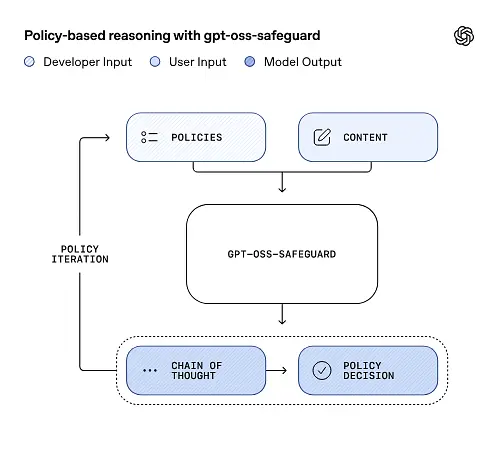 Policy-based reasoning with gpt-oss-safeguard

Developer Input User Input Model Output

POLICIES

CONTENT

POLICY ITERATION

GPT-OSS-SAFEGUARD

CHAIN OF THOUGHT

POLICY DECISION